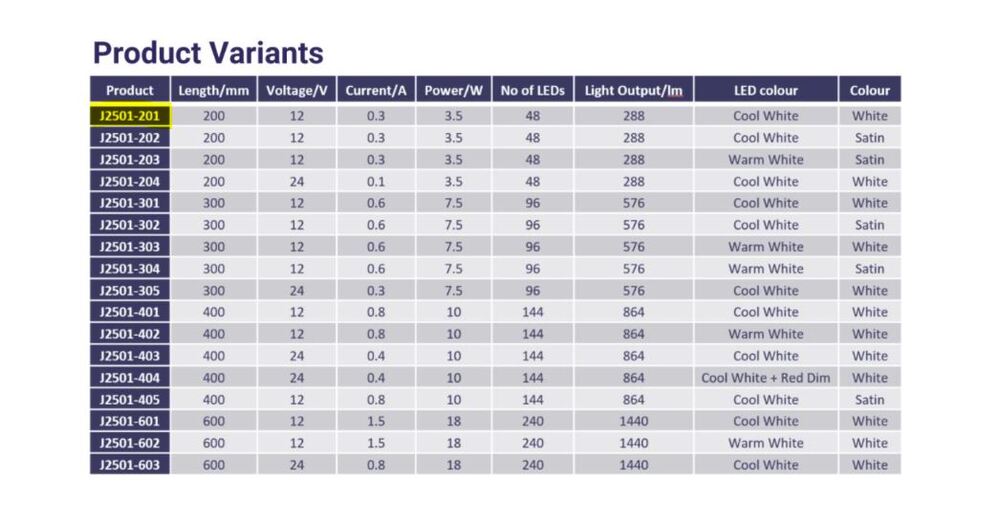 Product Variants

| Product | Length/mm | Voltage/V | Current/A | Power/W | No of LEDs | Light Output/lm | LED colour | Colour |
|---|---|---|---|---|---|---|---|---|
| J2501-201 | 200 | 12 | 0.3 | 3.5 | 48 | 288 | Cool White | White |
| J2501-202 | 200 | 12 | 0.3 | 3.5 | 48 | 288 | Cool White | Satin |
| J2501-203 | 200 | 12 | 0.3 | 3.5 | 48 | 288 | Warm White | Satin |
| J2501-204 | 200 | 24 | 0.1 | 3.5 | 48 | 288 | Cool White | White |
| J2501-301 | 300 | 12 | 0.6 | 7.5 | 96 | 576 | Cool White | White |
| J2501-302 | 300 | 12 | 0.6 | 7.5 | 96 | 576 | Cool White | Satin |
| J2501-303 | 300 | 12 | 0.6 | 7.5 | 96 | 576 | Warm White | White |
| J2501-304 | 300 | 12 | 0.6 | 7.5 | 96 | 576 | Warm White | Satin |
| J2501-305 | 300 | 24 | 0.3 | 7.5 | 96 | 576 | Cool White | White |
| J2501-401 | 400 | 12 | 0.8 | 10 | 144 | 864 | Cool White | White |
| J2501-402 | 400 | 12 | 0.8 | 10 | 144 | 864 | Warm White | White |
| J2501-403 | 400 | 24 | 0.4 | 10 | 144 | 864 | Cool White | White |
| J2501-404 | 400 | 24 | 0.4 | 10 | 144 | 864 | Cool White + Red Dim | White |
| J2501-405 | 400 | 12 | 0.8 | 10 | 144 | 864 | Cool White | Satin |
| J2501-601 | 600 | 12 | 1.5 | 18 | 240 | 1440 | Cool White | White |
| J2501-602 | 600 | 12 | 1.5 | 18 | 240 | 1440 | Warm White | White |
| J2501-603 | 600 | 24 | 0.8 | 18 | 240 | 1440 | Cool White | White |